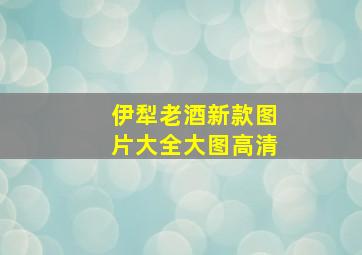 伊犁老酒新款图片大全大图高清